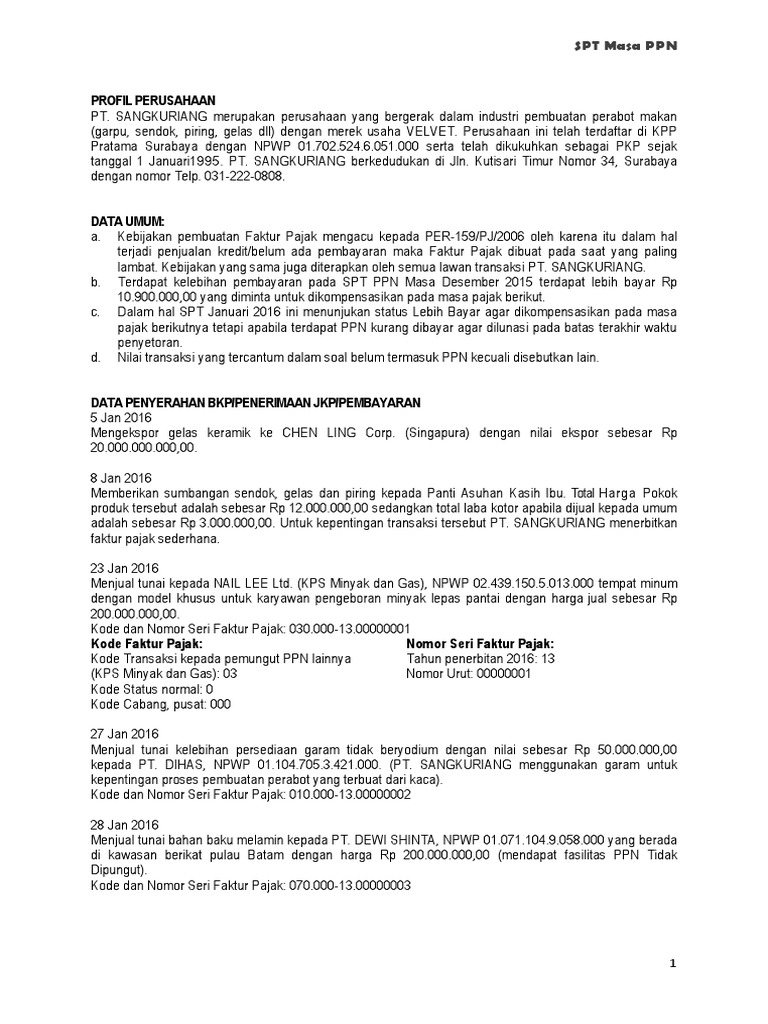 SPT Masa PPN

PROFIL PERUSAHAAN
PT. SANGKURIANG merupakan perusahaan yang bergerak dalam industri pembuatan perabot makan (garpu, sendok, piring, gelas dll) dengan merek usaha VELVET. Perusahaan ini telah terdaftar di KPP Pratama Surabaya dengan NPWP 01.702.524.6.051.000 serta telah dikukuhkan sebagai PKP sejak tanggal 1 Januari1995. PT. SANGKURIANG berkedudukan di Jln. Kutisari Timur Nomor 34, Surabaya dengan nomor Telp. 031-222-0808.

DATA UMUM:
a. Kebijakan pembuatan Faktur Pajak mengacu kepada PER-159/PJ/2006 oleh karena itu dalam hal terjadi penjualan kredit/belum ada pembayaran maka Faktur Pajak dibuat pada saat yang paling lambat. Kebijakan yang sama juga diterapkan oleh semua lawan transaksi PT. SANGKURIANG.
b. Terdapat kelebihan pembayaran pada SPT PPN Masa Desember 2015 terdapat lebih bayar Rp 10.900.000,00 yang diminta untuk dikompensasikan pada masa pajak berikut.
c. Dalam hal SPT Januari 2016 ini menunjukan status Lebih Bayar agar dikompensasikan pada masa pajak berikutnya tetapi apabila terdapat PPN kurang dibayar agar dilunasi pada batas terakhir waktu penyetoran.
d. Nilai transaksi yang tercantum dalam soal belum termasuk PPN kecuali disebutkan lain.

DATA PENYERAHAN BKP/PENERIMAAN JKP/PEMBAYARAN
5 Jan 2016
Mengekspor gelas keramik ke CHEN LING Corp. (Singapura) dengan nilai ekspor sebesar Rp 20.000.000.000,00.

8 Jan 2016
Memberikan sumbangan sendok, gelas dan piring kepada Panti Asuhan Kasih Ibu. Total Harga Pokok produk tersebut adalah sebesar Rp 12.000.000,00 sedangkan total laba kotor apabila dijual kepada umum adalah sebesar Rp 3.000.000,00. Untuk kepentingan transaksi tersebut PT. SANGKURIANG menerbitkan faktur pajak sederhana.

23 Jan 2016
Menjual tunai kepada NAIL LEE Ltd. (KPS Minyak dan Gas), NPWP 02.439.150.5.013.000 tempat minum dengan model khusus untuk karyawan pengeboran minyak lepas pantai dengan harga jual sebesar Rp 200.000.000,00.
Kode dan Nomor Seri Faktur Pajak: 030.000-13.00000001

Kode Faktur Pajak:
Kode Transaksi kepada pemungut PPN lainnya (KPS Minyak dan Gas): 03
Kode Status normal: 0
Kode Cabang, pusat: 000

Nomor Seri Faktur Pajak:
Tahun penerbitan 2016: 13
Nomor Urut: 00000001

27 Jan 2016
Menjual tunai kelebihan persediaan garam tidak beryodium dengan nilai sebesar Rp 50.000.000,00 kepada PT. DIHAS, NPWP 01.104.705.3.421.000. (PT. SANGKURIANG menggunakan garam untuk kepentingan proses pembuatan perabot yang terbuat dari kaca).
Kode dan Nomor Seri Faktur Pajak: 010.000-13.00000002

28 Jan 2016
Menjual tunai bahan baku melamin kepada PT. DEWI SHINTA, NPWP 01.071.104.9.058.000 yang berada di kawasan berikat pulau Batam dengan harga Rp 200.000.000,00 (mendapat fasilitas PPN Tidak Dipungut).
Kode dan Nomor Seri Faktur Pajak: 070.000-13.00000003

1